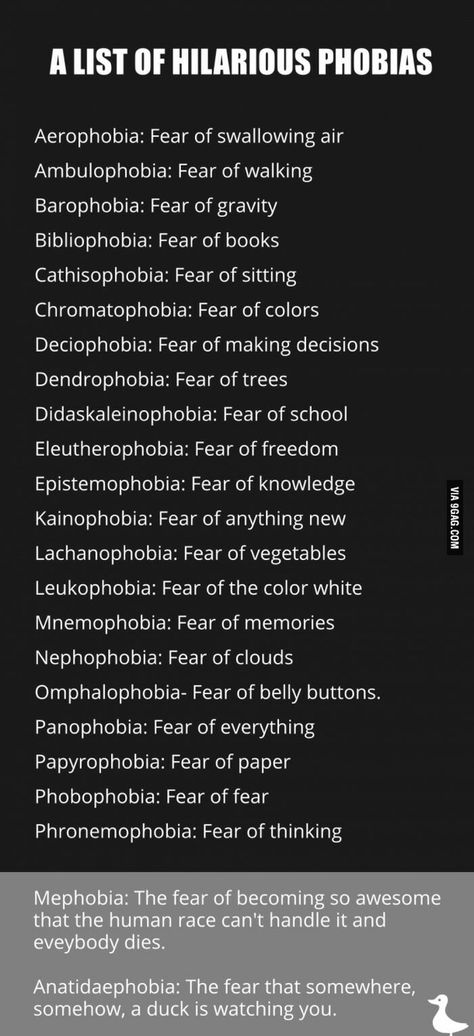 A LIST OF HILARIOUS PHOBIAS

Aerophobia: Fear of swallowing air
Ambulophobia: Fear of walking
Barophobia: Fear of gravity
Bibliophobia: Fear of books
Cathisophobia: Fear of sitting
Chromatophobia: Fear of colors
Deciophobia: Fear of making decisions
Dendrophobia: Fear of trees
Didaskaleinophobia: Fear of school
Eleutherophobia: Fear of freedom
Epistemophobia: Fear of knowledge
Kainophobia: Fear of anything new
Lachanophobia: Fear of vegetables
Leukophobia: Fear of the color white
Mnemophobia: Fear of memories
Nephophobia: Fear of clouds
Omphalophobia- Fear of belly buttons.
Panophobia: Fear of everything
Papyrophobia: Fear of paper
Phobophobia: Fear of fear
Phronemophobia: Fear of thinking

VIA 9GAG.COM

Mephobia: The fear of becoming so awesome that the human race can't handle it and eveybody dies.

Anatidaephobia: The fear that somewhere, somehow, a duck is watching you.